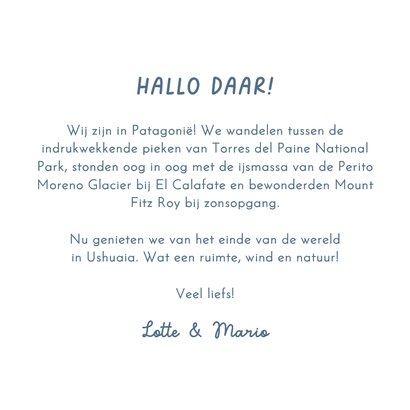 HALLO DAAR!

Wij zijn in Patagonië! We wandelen tussen de indrukwekkende pieken van Torres del Paine National Park, stonden oog in oog met de ijsmassa van de Perito Moreno Glacier bij El Calafate en bewonderden Mount Fitz Roy bij zonsopgang.

Nu genieten we van het einde van de wereld in Ushuaia. Wat een ruimte, wind en natuur!

Veel liefs!

Lotte & Mario